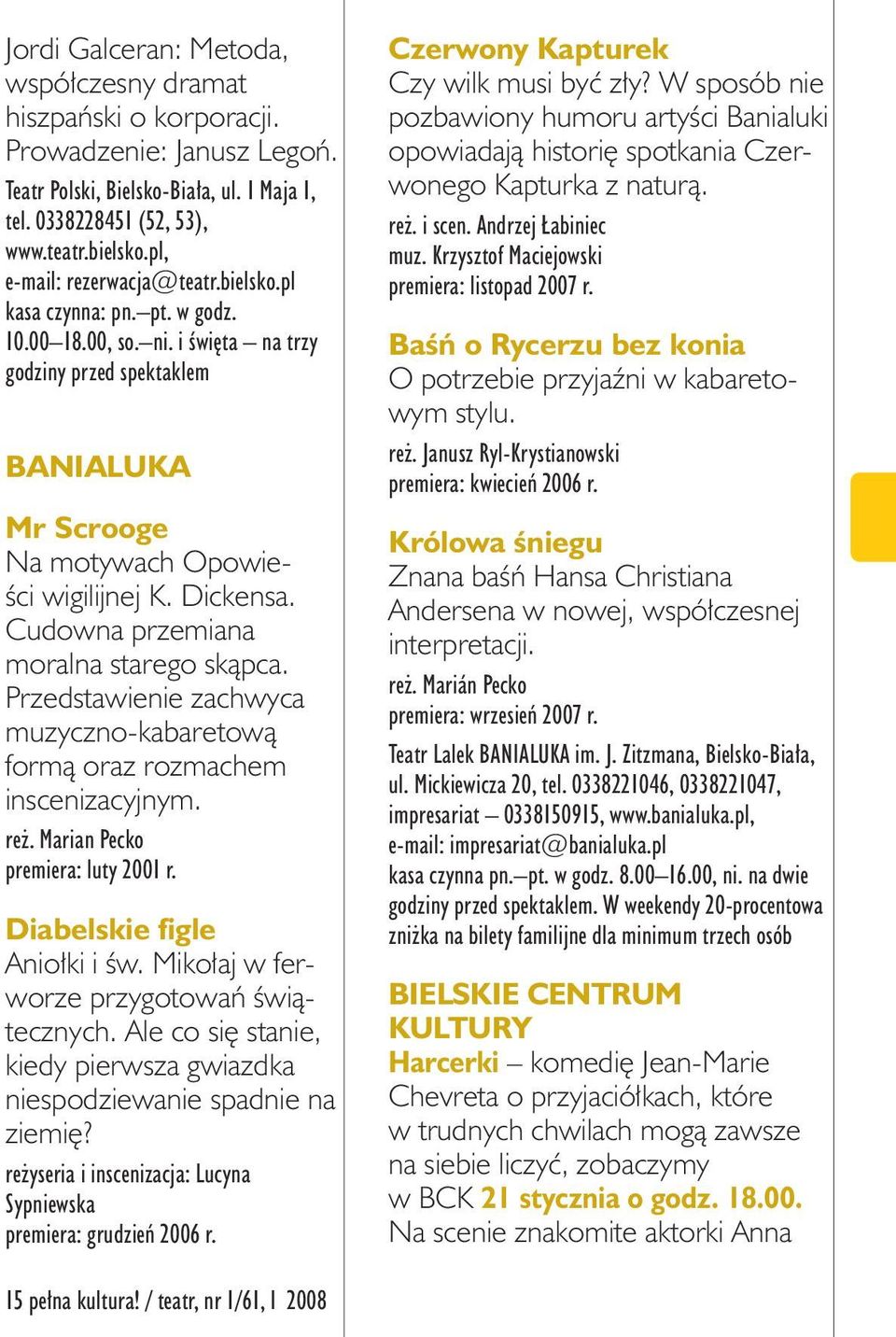 Jordi Galceran: Metoda, współczesny dramat hiszpański o korporacji. Prowadzenie: Janusz Legoń.

Teatr Polski, Bielsko-Biała, ul. 1 Maja 1, tel. 0338228451 (52, 53), www.teatr.bielsko.pl, e-mail: rezerwacja@teatr.bielsko.pl kasa czynna: pn.–pt. w godz. 10.00–18.00, so.–ni. i święta – na trzy godziny przed spektaklem

BANIALUKA

Mr Scrooge
Na motywach Opowieści wigilijnej K. Dickensa. Cudowna przemiana moralna starego skąpca. Przedstawienie zachwyca muzyczno-kabaretową formą oraz rozmachem inscenizacyjnym.
reż. Marian Pecko
premiera: luty 2001 r.

Diabelskie figle
Aniołki i św. Mikołaj w ferworze przygotowań świątecznych. Ale co się stanie, kiedy pierwsza gwiazdka niespodziewanie spadnie na ziemię?
reżyseria i inscenizacja: Lucyna Sypniewska
premiera: grudzień 2006 r.

Czerwony Kapturek
Czy wilk musi być zły? W sposób nie pozbawiony humoru artyści Banialuki opowiadają historię spotkania Czerwonego Kapturka z naturą.
reż. i scen. Andrzej Łabiniec
muz. Krzysztof Maciejowski
premiera: listopad 2007 r.

Baśń o Rycerzu bez konia
O potrzebie przyjaźni w kabaretowym stylu.
reż. Janusz Ryl-Krystianowski
premiera: kwiecień 2006 r.

Królowa śniegu
Znana baśń Hansa Christiana Andersena w nowej, współczesnej interpretacji.
reż. Marián Pecko
premiera: wrzesień 2007 r.

Teatr Lalek BANIALUKA im. J. Zitzmana, Bielsko-Biała, ul. Mickiewicza 20, tel. 0338221046, 0338221047, impresariat – 0338150915, www.banialuka.pl, e-mail: impresariat@banialuka.pl
kasa czynna pn.–pt. w godz. 8.00–16.00, ni. na dwie godziny przed spektaklem. W weekendy 20-procentowa zniżka na bilety familijne dla minimum trzech osób

BIELSKIE CENTRUM KULTURY
Harcerki – komedię Jean-Marie Chevreta o przyjaciółkach, które w trudnych chwilach mogą zawsze na siebie liczyć, zobaczymy w BCK 21 stycznia o godz. 18.00. Na scenie znakomite aktorki Anna

15 pełna kultura! / teatr, nr 1/61, 1 2008